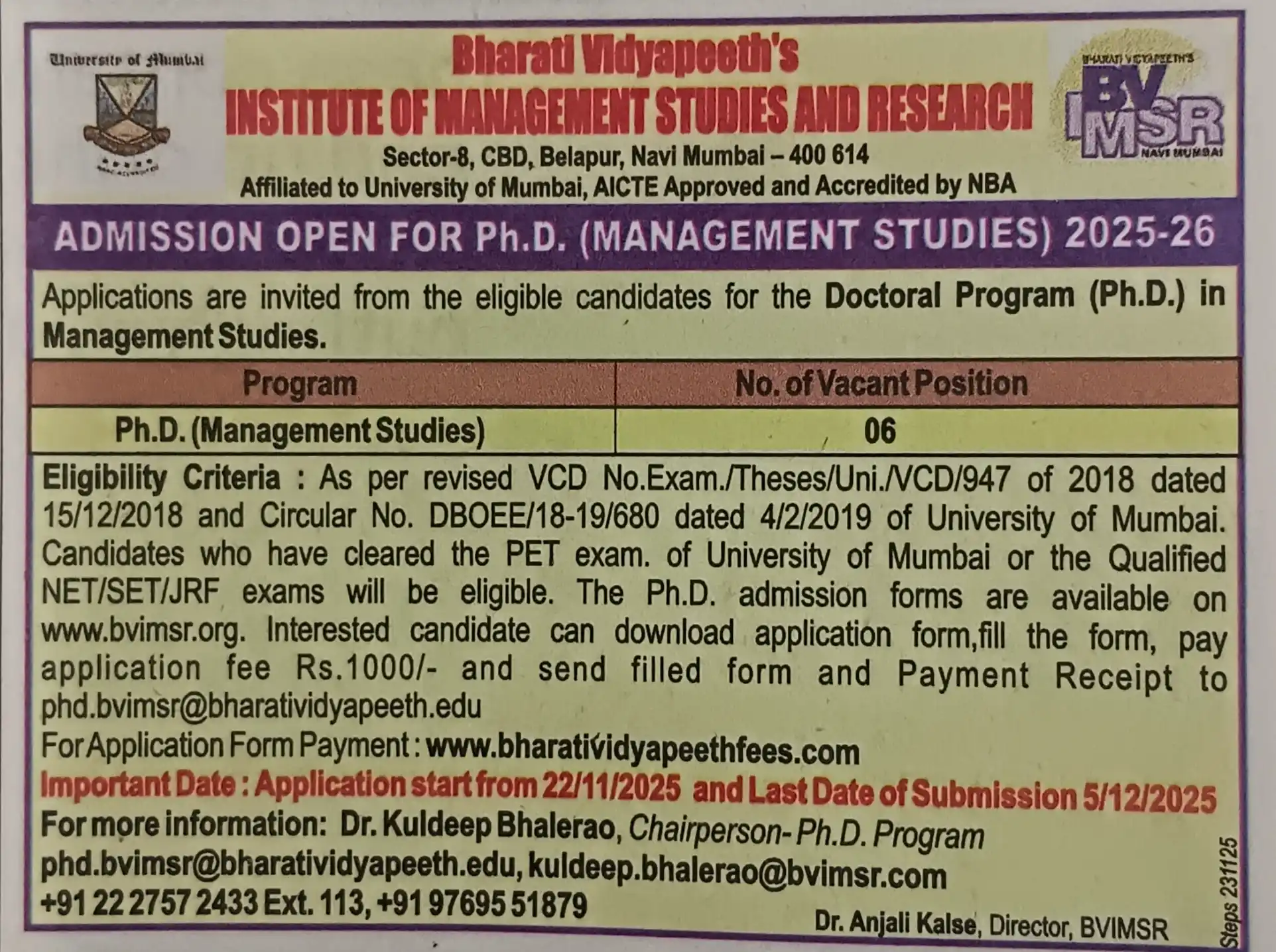 University of Mumbai

Bharati Vidyapeeth's
INSTITUTE OF MANAGEMENT STUDIES AND RESEARCH
Sector-8, CBD, Belapur, Navi Mumbai – 400 614
Affiliated to University of Mumbai, AICTE Approved and Accredited by NBA

BHARATI VIDYAPEETH'S
BV IMSR
NAVI MUMBAI

ADMISSION OPEN FOR Ph.D. (MANAGEMENT STUDIES) 2025-26

Applications are invited from the eligible candidates for the Doctoral Program (Ph.D.) in Management Studies.

| Program | No. of Vacant Position |
|---|---|
| Ph.D. (Management Studies) | 06 |

Eligibility Criteria : As per revised VCD No.Exam./Theses/Uni./VCD/947 of 2018 dated 15/12/2018 and Circular No. DBOEE/18-19/680 dated 4/2/2019 of University of Mumbai. Candidates who have cleared the PET exam. of University of Mumbai or the Qualified NET/SET/JRF exams will be eligible. The Ph.D. admission forms are available on www.bvimsr.org. Interested candidate can download application form,fill the form, pay application fee Rs.1000/- and send filled form and Payment Receipt to phd.bvimsr@bharatividyapeeth.edu
For Application Form Payment : www.bharatividyapeethfees.com
Important Date : Application start from 22/11/2025 and Last Date of Submission 5/12/2025
For more information: Dr. Kuldeep Bhalerao, Chairperson- Ph.D. Program
phd.bvimsr@bharatividyapeeth.edu, kuldeep.bhalerao@bvimsr.com
+91 22 2757 2433 Ext. 113, +91 97695 51879

Dr. Anjali Kalse, Director, BVIMSR

Steps 231125